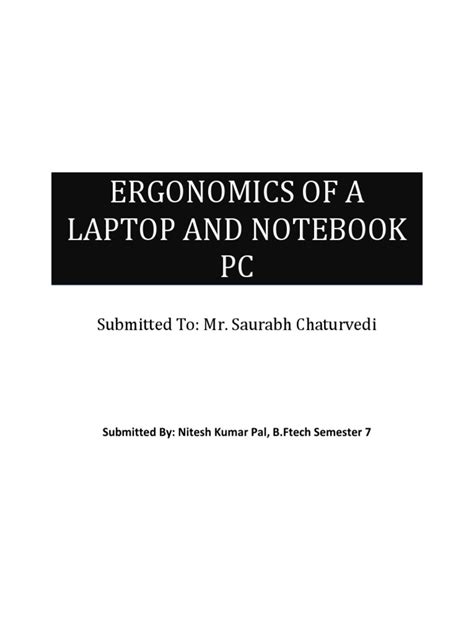 ERGONOMICS OF A LAPTOP AND NOTEBOOK PC

Submitted To: Mr. Saurabh Chaturvedi

Submitted By: Nitesh Kumar Pal, B.Ftech Semester 7